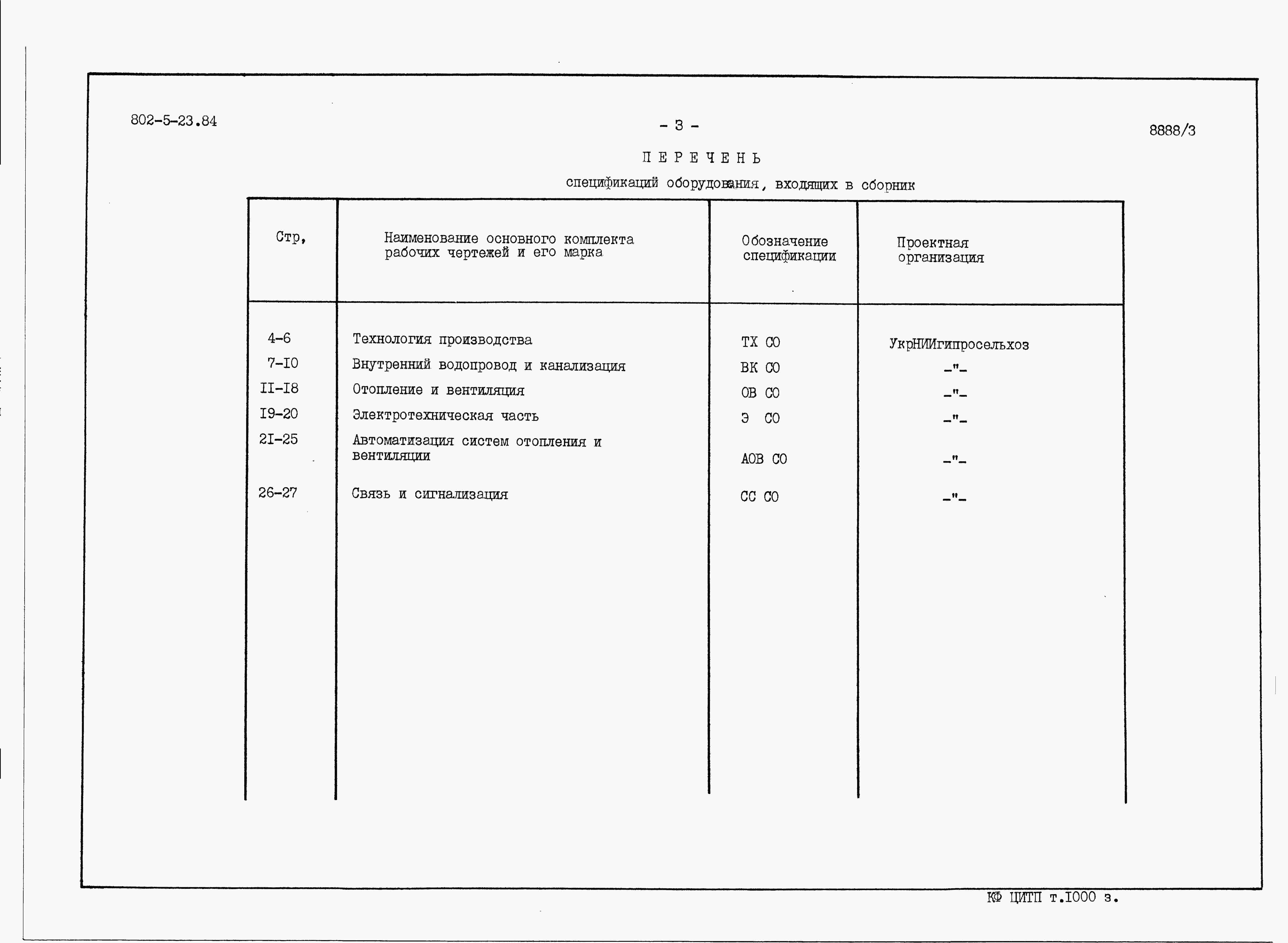 802-5-23.84

- 3 -

8888/3

П Е Р Е Ч Е Н Ь

спецификаций оборудования, входящих в сборник

| Стр, | Наименование основного комплекта рабочих чертежей и его марка | Обозначение спецификации | Проектная организация |
|---|---|---|---|
| 4-6 | Технология производства | ТХ СО | УкрНИИгипросельхоз |
| 7-I0 | Внутренний водопровод и канализация | ВК СО | -"- |
| II-I8 | Отопление и вентиляция | ОВ СО | -"- |
| I9-20 | Электротехническая часть | Э СО | -"- |
| 2I-25 | Автоматизация систем отопления и вентиляции | АОВ СО | -"- |
| 26-27 | Связь и сигнализация | СС СО | -"- |

КФ ЦИТП т.I000 з.